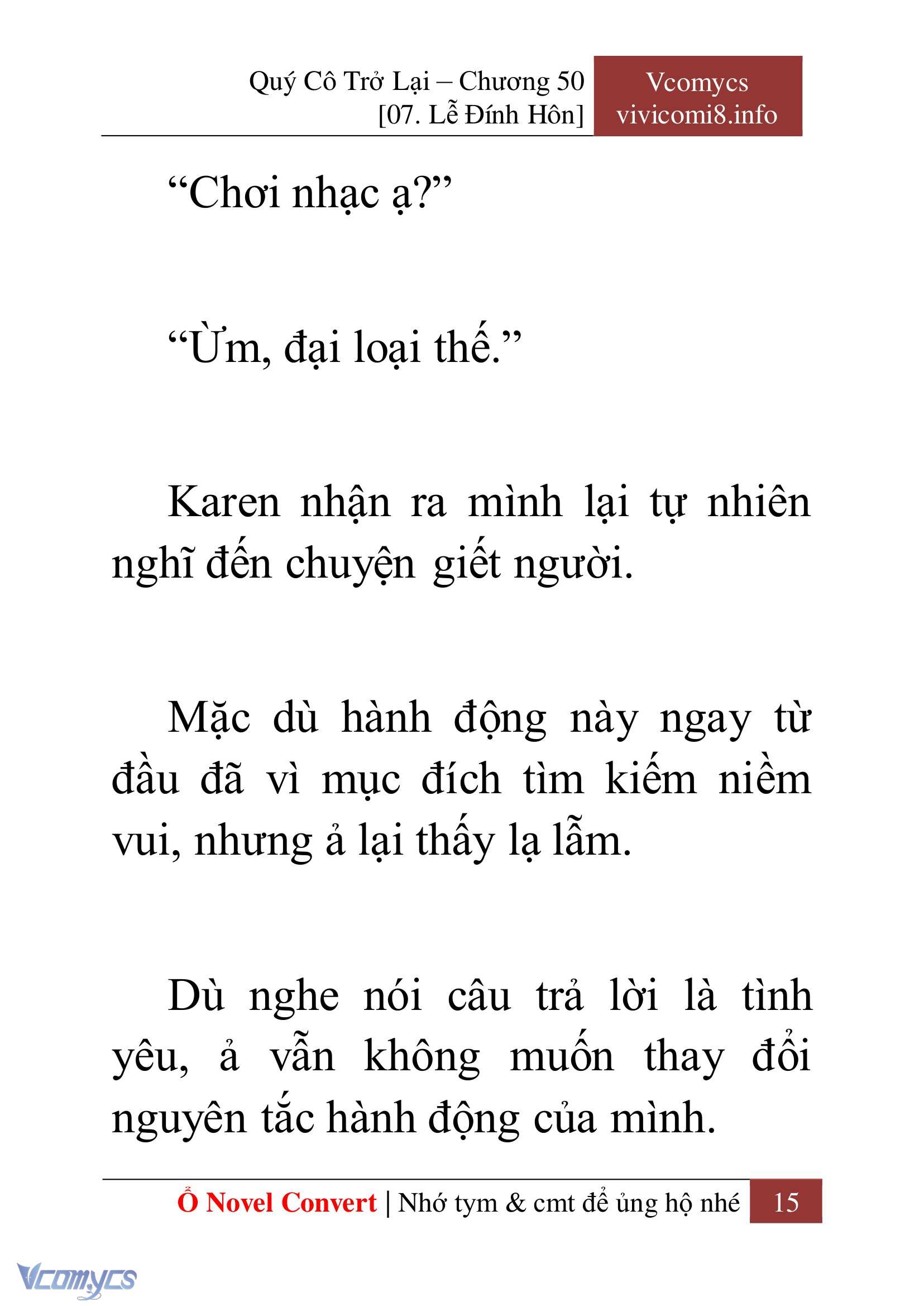 Quý Cô Trở Lại – Chương 50
[07. Lễ Đính Hôn]

Vcomycs
vivicomi8.info

“Chơi nhạc ạ?”

“Ừm, đại loại thế.”

Karen nhận ra mình lại tự nhiên nghĩ đến chuyện giết người.

Mặc dù hành động này ngay từ đầu đã vì mục đích tìm kiếm niềm vui, nhưng ả lại thấy lạ lẫm.

Dù nghe nói câu trả lời là tình yêu, ả vẫn không muốn thay đổi nguyên tắc hành động của mình.

Ổ Novel Convert | Nhớ tym & cmt để ủng hộ nhé 15

Vcomycs